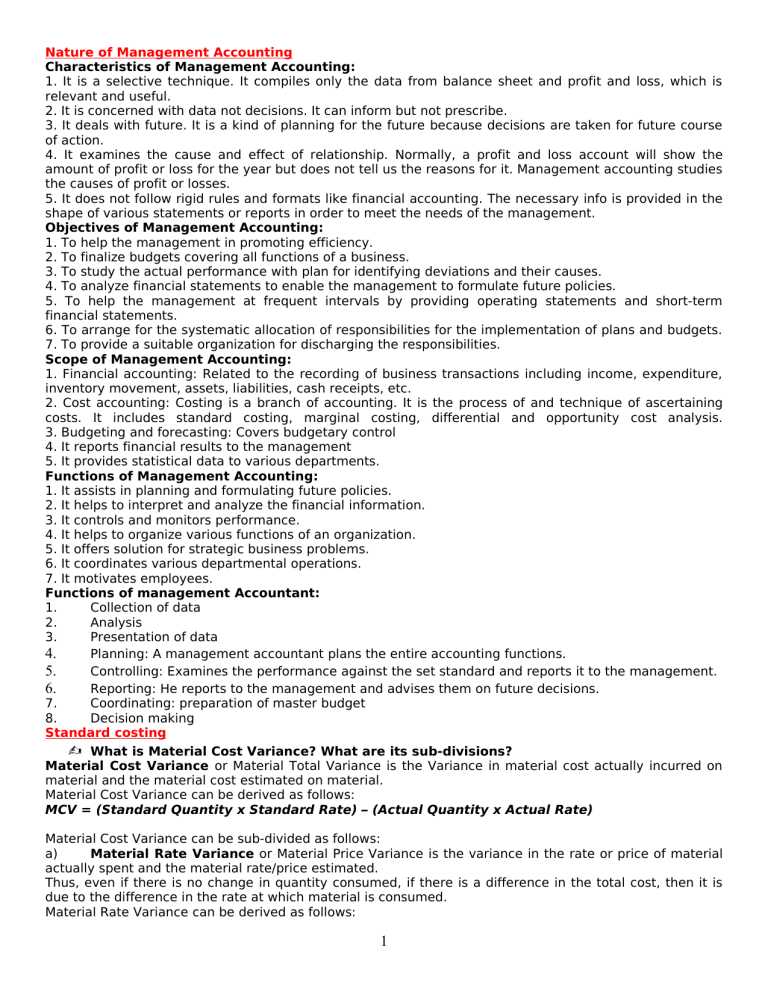 Nature of Management Accounting
Characteristics of Management Accounting:
1. It is a selective technique. It compiles only the data from balance sheet and profit and loss, which is relevant and useful.
2. It is concerned with data not decisions. It can inform but not prescribe.
3. It deals with future. It is a kind of planning for the future because decisions are taken for future course of action.
4. It examines the cause and effect of relationship. Normally, a profit and loss account will show the amount of profit or loss for the year but does not tell us the reasons for it. Management accounting studies the causes of profit or losses.
5. It does not follow rigid rules and formats like financial accounting. The necessary info is provided in the shape of various statements or reports in order to meet the needs of the management.
Objectives of Management Accounting:
1. To help the management in promoting efficiency.
2. To finalize budgets covering all functions of a business.
3. To study the actual performance with plan for identifying deviations and their causes.
4. To analyze financial statements to enable the management to formulate future policies.
5. To help the management at frequent intervals by providing operating statements and short-term financial statements.
6. To arrange for the systematic allocation of responsibilities for the implementation of plans and budgets.
7. To provide a suitable organization for discharging the responsibilities.
Scope of Management Accounting:
1. Financial accounting: Related to the recording of business transactions including income, expenditure, inventory movement, assets, liabilities, cash receipts, etc.
2. Cost accounting: Costing is a branch of accounting. It is the process of and technique of ascertaining costs. It includes standard costing, marginal costing, differential and opportunity cost analysis.
3. Budgeting and forecasting: Covers budgetary control
4. It reports financial results to the management
5. It provides statistical data to various departments.
Functions of Management Accounting:
1. It assists in planning and formulating future policies.
2. It helps to interpret and analyze the financial information.
3. It controls and monitors performance.
4. It helps to organize various functions of an organization.
5. It offers solution for strategic business problems.
6. It coordinates various departmental operations.
7. It motivates employees.
Functions of management Accountant:
1. Collection of data
2. Analysis
3. Presentation of data
4. Planning: A management accountant plans the entire accounting functions.
5. Controlling: Examines the performance against the set standard and reports it to the management.
6. Reporting: He reports to the management and advises them on future decisions.
7. Coordinating: preparation of master budget
8. Decision making
Standard costing
What is Material Cost Variance? What are its sub-divisions?
Material Cost Variance or Material Total Variance is the Variance in material cost actually incurred on material and the material cost estimated on material.
Material Cost Variance can be derived as follows:
MCV = (Standard Quantity x Standard Rate) – (Actual Quantity x Actual Rate)

Material Cost Variance can be sub-divided as follows:
a) Material Rate Variance or Material Price Variance is the variance in the rate or price of material actually spent and the material rate/price estimated.
Thus, even if there is no change in quantity consumed, if there is a difference in the total cost, then it is due to the difference in the rate at which material is consumed.
Material Rate Variance can be derived as follows:

1